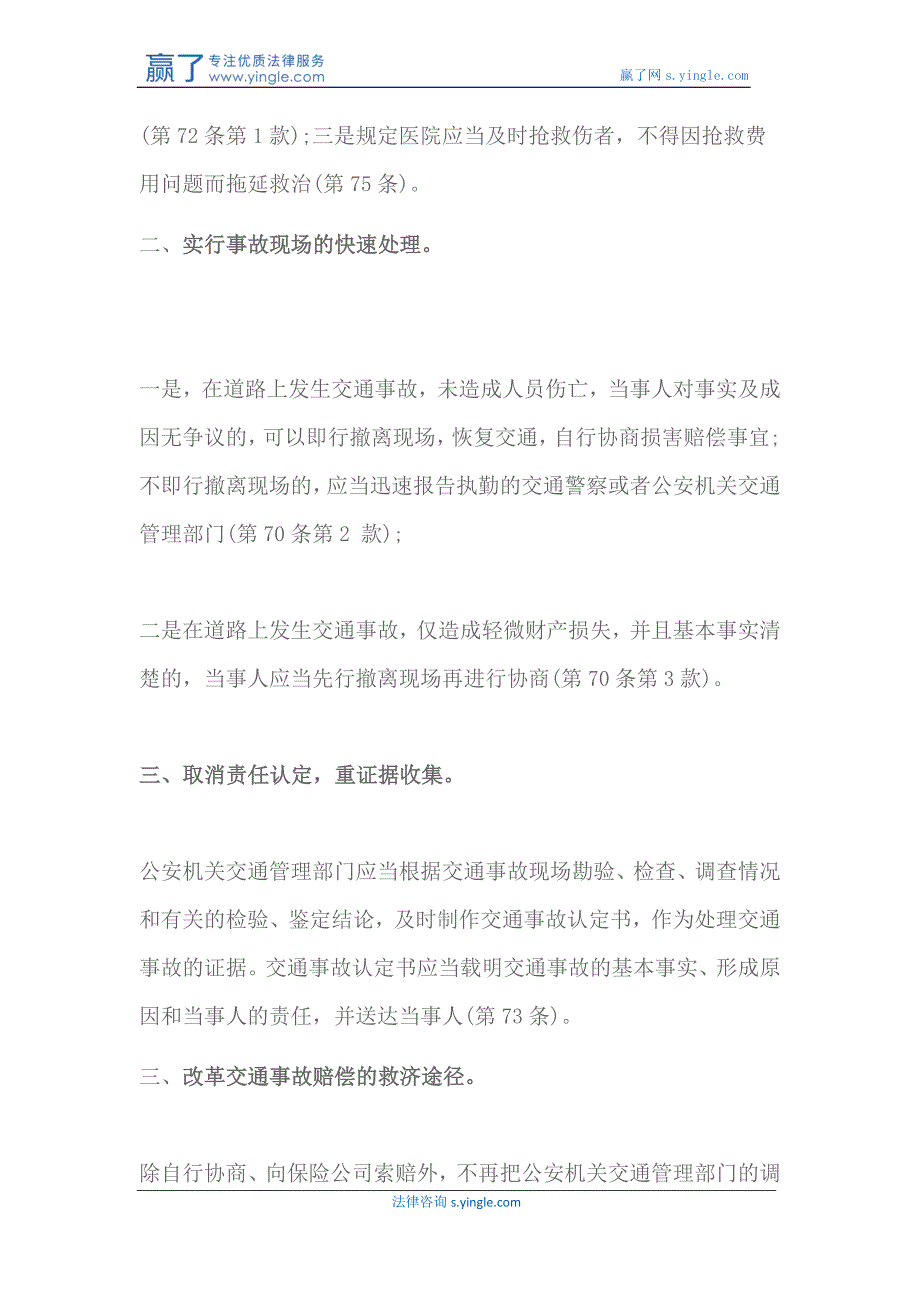 赢了 专注优质法律服务
www.yingle.com

赢了网 s.yingle.com

(第 72 条第 1 款);三是规定医院应当及时抢救伤者，不得因抢救费用问题而拖延救治(第 75 条)。

二、实行事故现场的快速处理。

一是，在道路上发生交通事故，未造成人员伤亡，当事人对事实及成因无争议的，可以即行撤离现场，恢复交通，自行协商损害赔偿事宜;不即行撤离现场的，应当迅速报告执勤的交通警察或者公安机关交通管理部门(第 70 条第 2 款);

二是在道路上发生交通事故，仅造成轻微财产损失，并且基本事实清楚的，当事人应当先行撤离现场再进行协商(第 70 条第 3 款)。

三、取消责任认定，重证据收集。

公安机关交通管理部门应当根据交通事故现场勘验、检查、调查情况和有关的检验、鉴定结论，及时制作交通事故认定书，作为处理交通事故的证据。交通事故认定书应当载明交通事故的基本事实、形成原因和当事人的责任，并送达当事人(第 73 条)。

三、改革交通事故赔偿的救济途径。

除自行协商、向保险公司索赔外，不再把公安机关交通管理部门的调

法律咨询 s.yingle.com